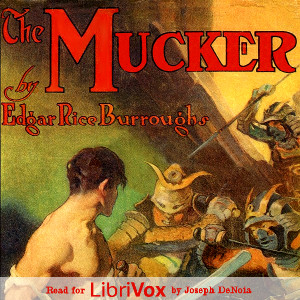 The MUCKER
by
Edgar Rice Burroughs

Read for LibriVox by Joseph DeNoia